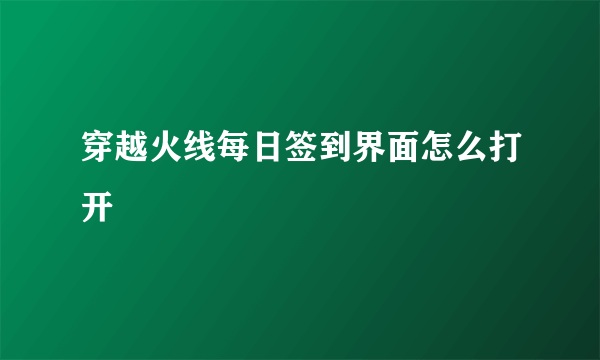 穿越火线每日签到界面怎么打开